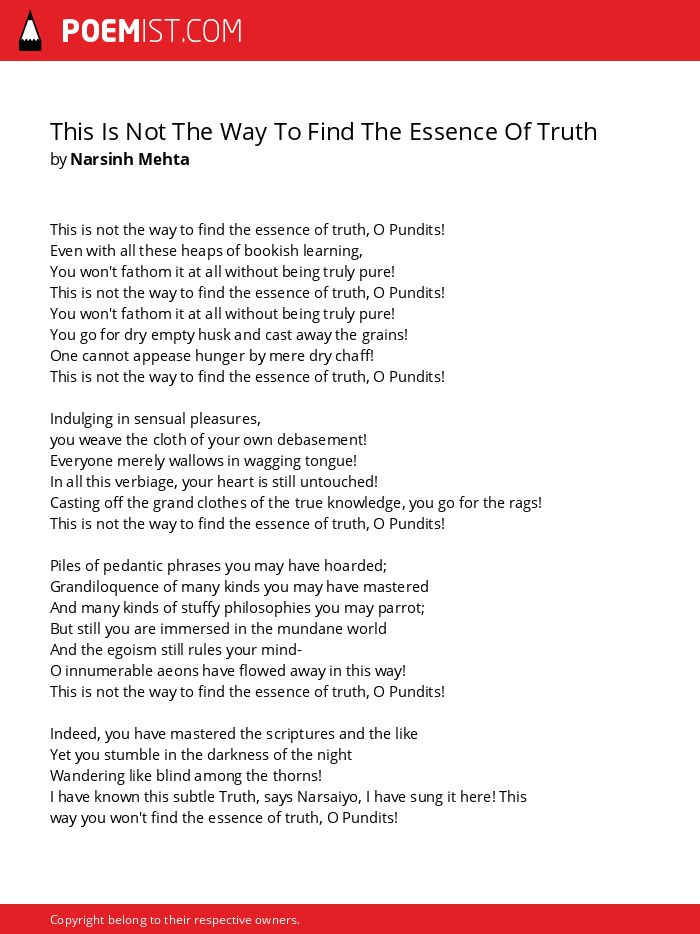 POEMIST.COM

This Is Not The Way To Find The Essence Of Truth
by Narsinh Mehta

This is not the way to find the essence of truth, O Pundits!
Even with all these heaps of bookish learning,
You won't fathom it at all without being truly pure!
This is not the way to find the essence of truth, O Pundits!
You won't fathom it at all without being truly pure!
You go for dry empty husk and cast away the grains!
One cannot appease hunger by mere dry chaff!
This is not the way to find the essence of truth, O Pundits!

Indulging in sensual pleasures,
you weave the cloth of your own debasement!
Everyone merely wallows in wagging tongue!
In all this verbiage, your heart is still untouched!
Casting off the grand clothes of the true knowledge, you go for the rags!
This is not the way to find the essence of truth, O Pundits!

Piles of pedantic phrases you may have hoarded;
Grandiloquence of many kinds you may have mastered
And many kinds of stuffy philosophies you may parrot;
But still you are immersed in the mundane world
And the egoism still rules your mind-
O innumerable aeons have flowed away in this way!
This is not the way to find the essence of truth, O Pundits!

Indeed, you have mastered the scriptures and the like
Yet you stumble in the darkness of the night
Wandering like blind among the thorns!
I have known this subtle Truth, says Narsaiyo, I have sung it here! This way you won't find the essence of truth, O Pundits!

Copyright belong to their respective owners.